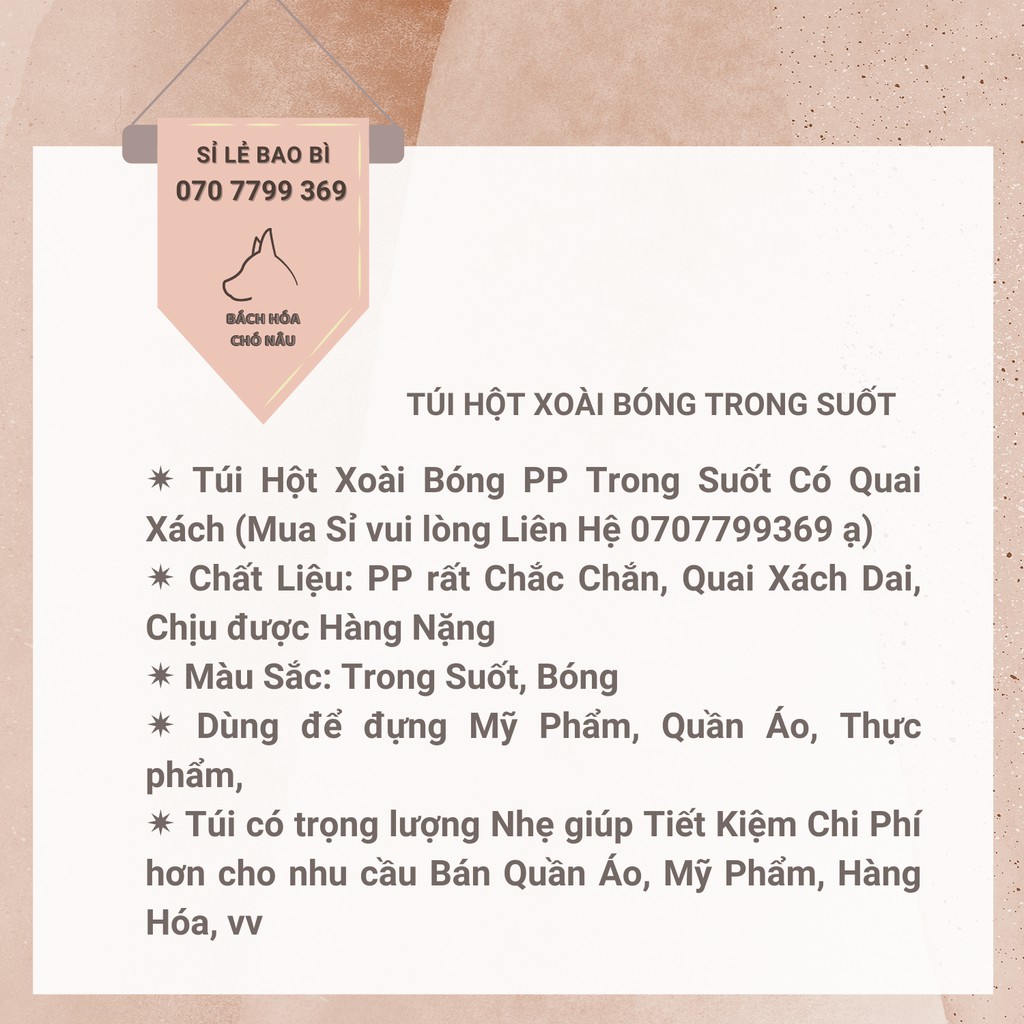 SỈ LẺ BAO BÌ
070 7799 369

BÁCH HÓA
CHÓ NÂU

TÚI HỘT XOÀI BÓNG TRONG SUỐT

✷ Túi Hột Xoài Bóng PP Trong Suốt Có Quai Xách (Mua Sỉ vui lòng Liên Hệ 0707799369 ạ)
✷ Chất Liệu: PP rất Chắc Chắn, Quai Xách Dai, Chịu được Hàng Nặng
✷ Màu Sắc: Trong Suốt, Bóng
✷ Dùng để đựng Mỹ Phẩm, Quần Áo, Thực phẩm,
✷ Túi có trọng lượng Nhẹ giúp Tiết Kiệm Chi Phí hơn cho nhu cầu Bán Quần Áo, Mỹ Phẩm, Hàng Hóa, vv